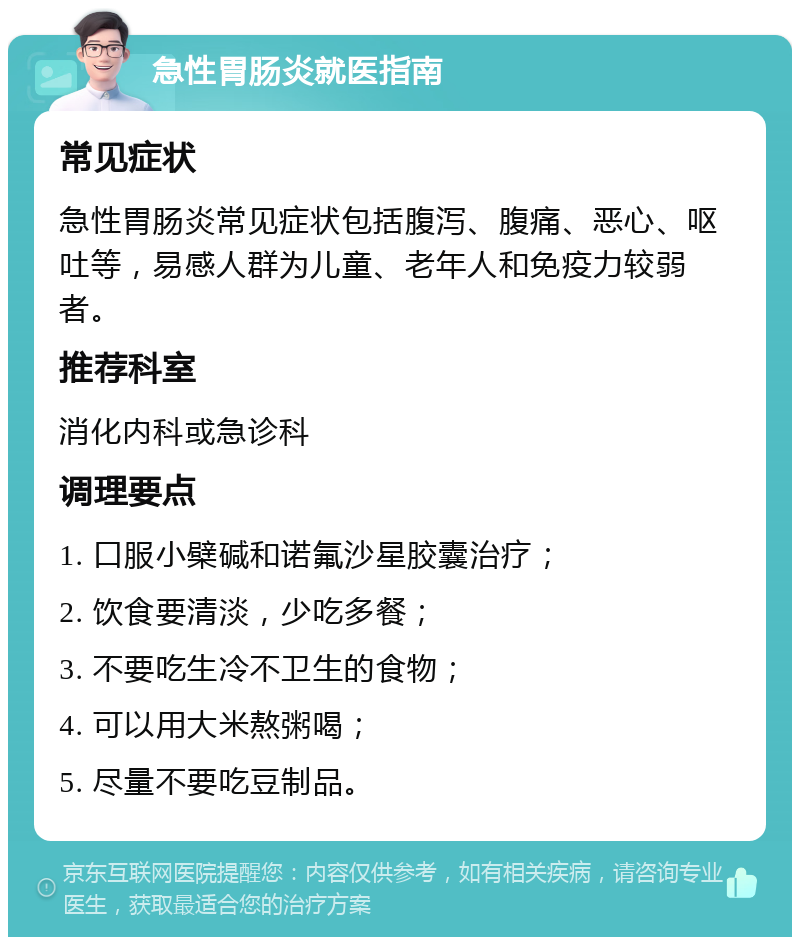 急性胃肠炎就医指南

常见症状

急性胃肠炎常见症状包括腹泻、腹痛、恶心、呕吐等，易感人群为儿童、老年人和免疫力较弱者。

推荐科室

消化内科或急诊科

调理要点

1. 口服小檗碱和诺氟沙星胶囊治疗；
2. 饮食要清淡，少吃多餐；
3. 不要吃生冷不卫生的食物；
4. 可以用大米熬粥喝；
5. 尽量不要吃豆制品。

京东互联网医院提醒您：内容仅供参考，如有相关疾病，请咨询专业医生，获取最适合您的治疗方案